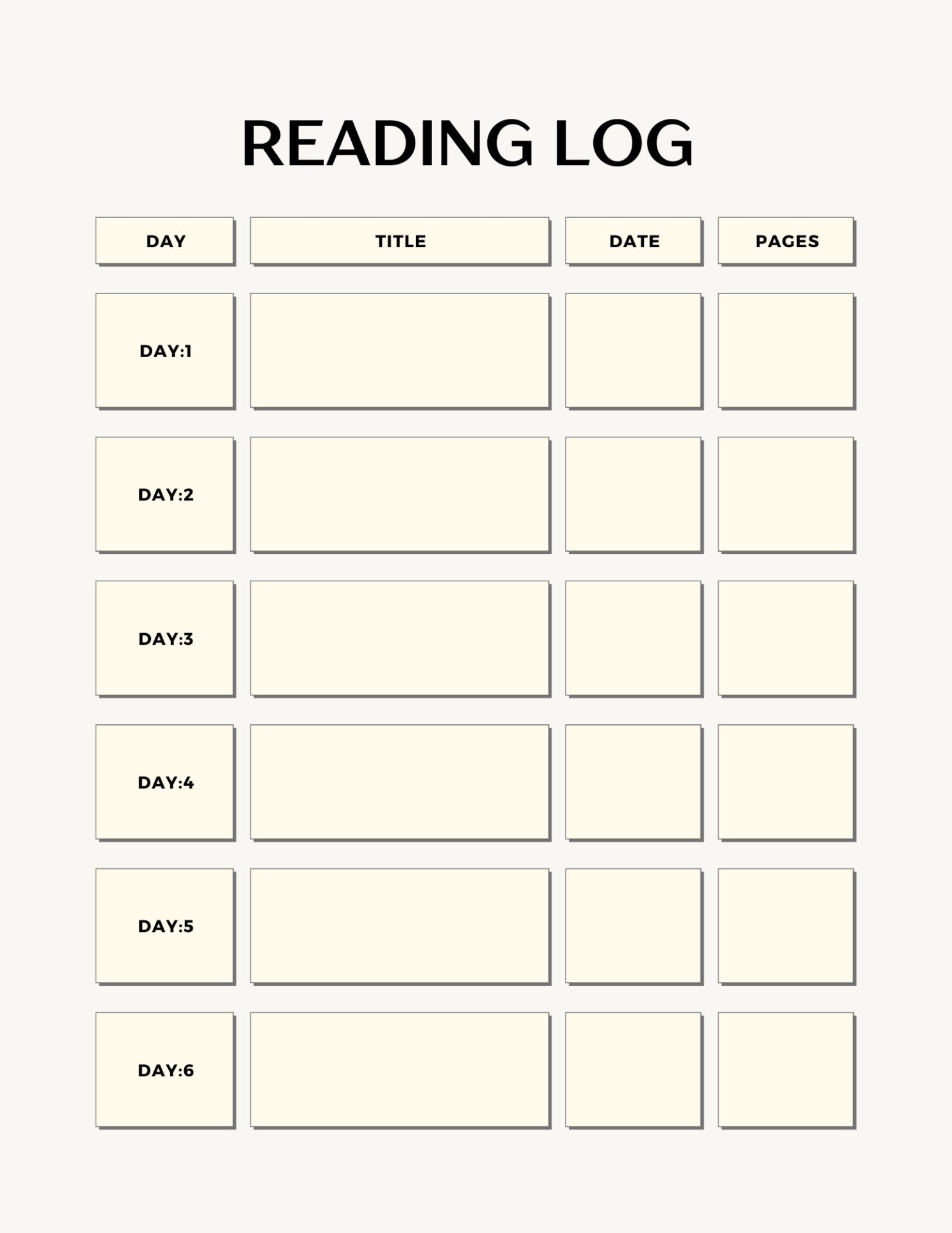 READING LOG

| DAY | TITLE | DATE | PAGES |
|---|---|---|---|
| DAY:1 | | | |
| DAY:2 | | | |
| DAY:3 | | | |
| DAY:4 | | | |
| DAY:5 | | | |
| DAY:6 | | | |